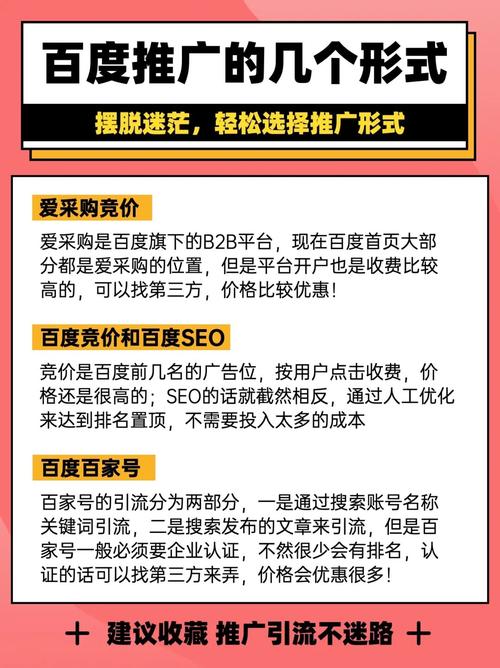 百度推广的几个形式

摆脱迷茫，轻松选择推广形式

爱采购竞价

爱采购是百度旗下的B2B平台，现在百度首页大部分都是爱采购的位置，但是平台开户也是收费比较高的，可以找第三方，价格比较优惠！

百度竞价和百度SEO

竞价是百度前几名的广告位，按用户点击收费，价格还是很高的；SEO的话就截然相反，通过人工优化来达到排名置顶，不需要投入太多的成本

百度百家号

百家号的引流分为两部分，一是通过搜索账号名称关键词引流，二是搜索发布的文章来引流，但是百家号一般必须要企业认证，不然很少会有排名，认证的话可以找第三方来弄，价格会优惠很多！

+ 建议收藏 推广引流不迷路 +